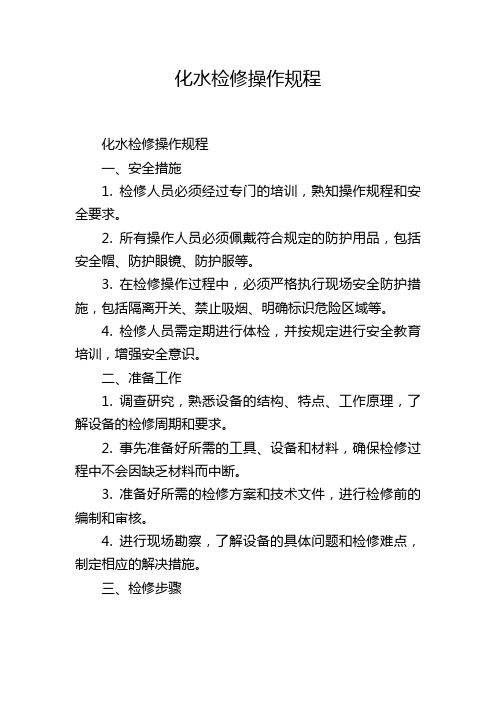 化水检修操作规程

化水检修操作规程

一、安全措施

1. 检修人员必须经过专门的培训，熟知操作规程和安全要求。

2. 所有操作人员必须佩戴符合规定的防护用品，包括安全帽、防护眼镜、防护服等。

3. 在检修操作过程中，必须严格执行现场安全防护措施，包括隔离开关、禁止吸烟、明确标识危险区域等。

4. 检修人员需定期进行体检，并按规定进行安全教育培训，增强安全意识。

二、准备工作

1. 调查研究，熟悉设备的结构、特点、工作原理，了解设备的检修周期和要求。

2. 事先准备好所需的工具、设备和材料，确保检修过程中不会因缺乏材料而中断。

3. 准备好所需的检修方案和技术文件，进行检修前的编制和审核。

4. 进行现场勘察，了解设备的具体问题和检修难点，制定相应的解决措施。

三、检修步骤